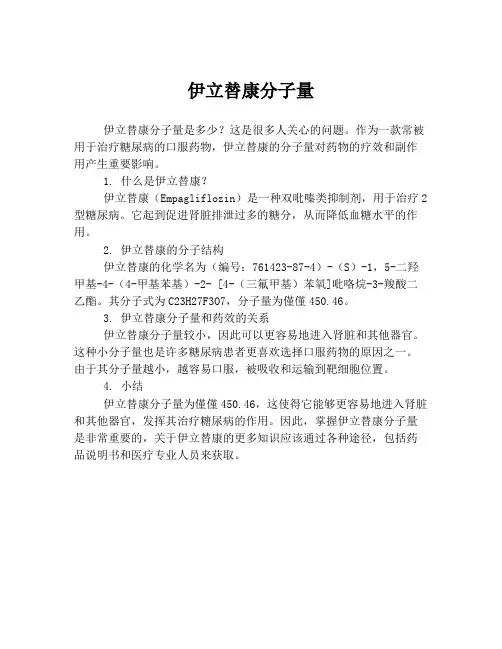 伊立替康分子量

伊立替康分子量是多少？这是很多人关心的问题。作为一款常被用于治疗糖尿病的口服药物，伊立替康的分子量对药物的疗效和副作用产生重要影响。

1. 什么是伊立替康？

伊立替康（Empagliflozin）是一种双吡嗪类抑制剂，用于治疗2型糖尿病。它起到促进肾脏排泄过多的糖分，从而降低血糖水平的作用。

2. 伊立替康的分子结构

伊立替康的化学名为（编号：761423-87-4）-（S）-1，5-二羟甲基-4-（4-甲基苯基）-2-［4-（三氟甲基）苯氧］吡咯烷-3-羧酸二乙酯。其分子式为C23H27F3O7，分子量为僅僅450.46。

3. 伊立替康分子量和药效的关系

伊立替康分子量较小，因此可以更容易地进入肾脏和其他器官。这种小分子量也是许多糖尿病患者更喜欢选择口服药物的原因之一。由于其分子量越小，越容易口服，被吸收和运输到靶细胞位置。

4. 小结

伊立替康分子量为僅僅450.46，这使得它能够更容易地进入肾脏和其他器官，发挥其治疗糖尿病的作用。因此，掌握伊立替康分子量是非常重要的，关于伊立替康的更多知识应该通过各种途径，包括药品说明书和医疗专业人员来获取。